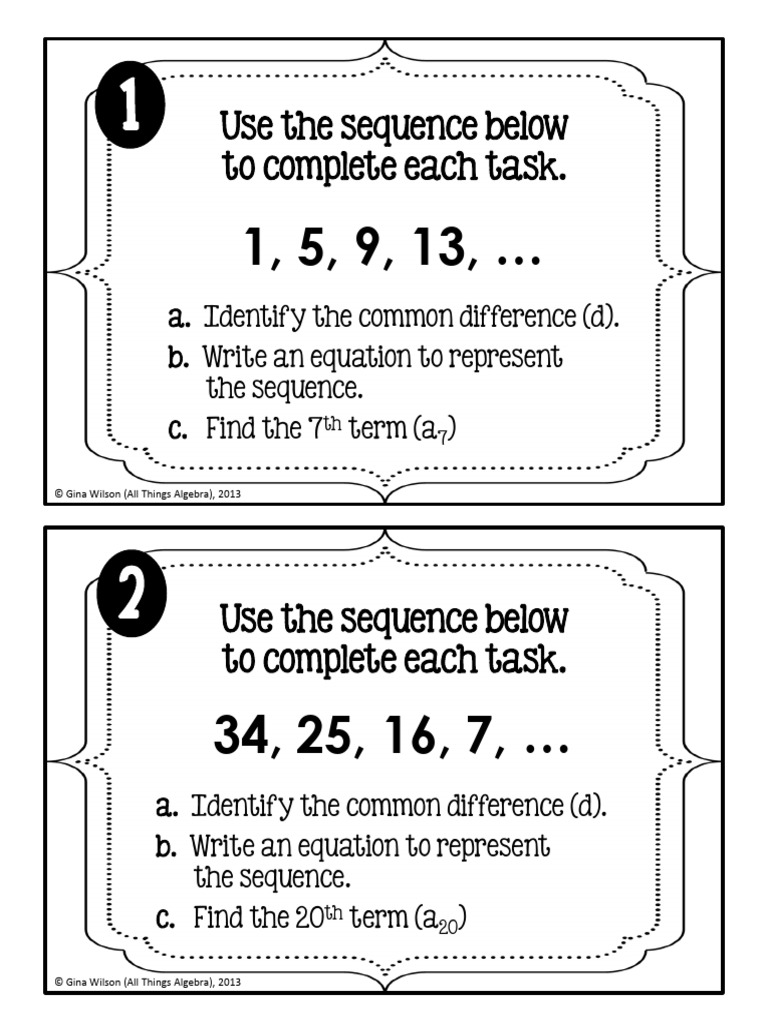 1

Use the sequence below to complete each task.

1, 5, 9, 13, ...

a. Identify the common difference (d).

b. Write an equation to represent the sequence.

c. Find the 7th term ($a_7$)

© Gina Wilson (All Things Algebra), 2013

2

Use the sequence below to complete each task.

34, 25, 16, 7, ...

a. Identify the common difference (d).

b. Write an equation to represent the sequence.

c. Find the 20th term ($a_{20}$)

© Gina Wilson (All Things Algebra), 2013